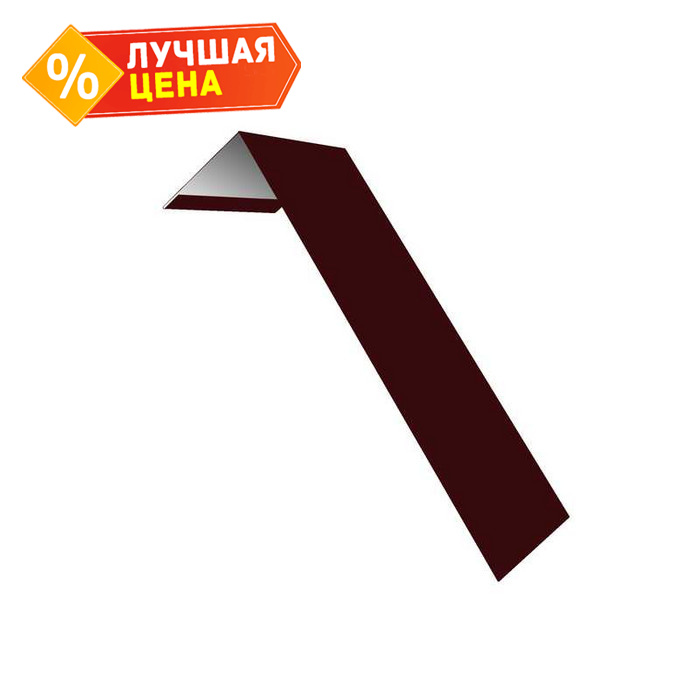 %
ЛУЧШАЯ
ЦЕНА